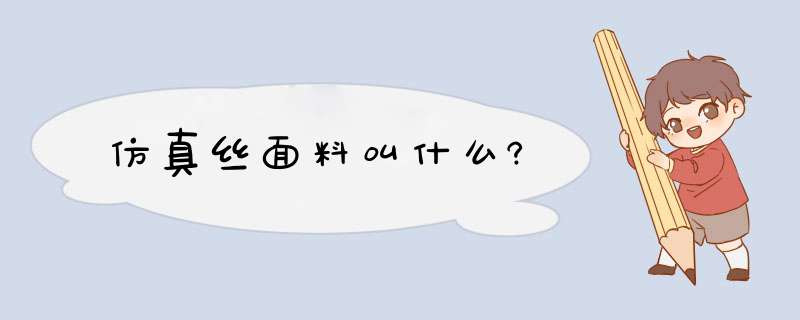 仿真丝面料叫什么?